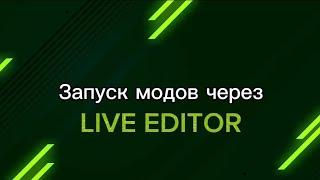 Запуск модов через
LIVE EDITOR